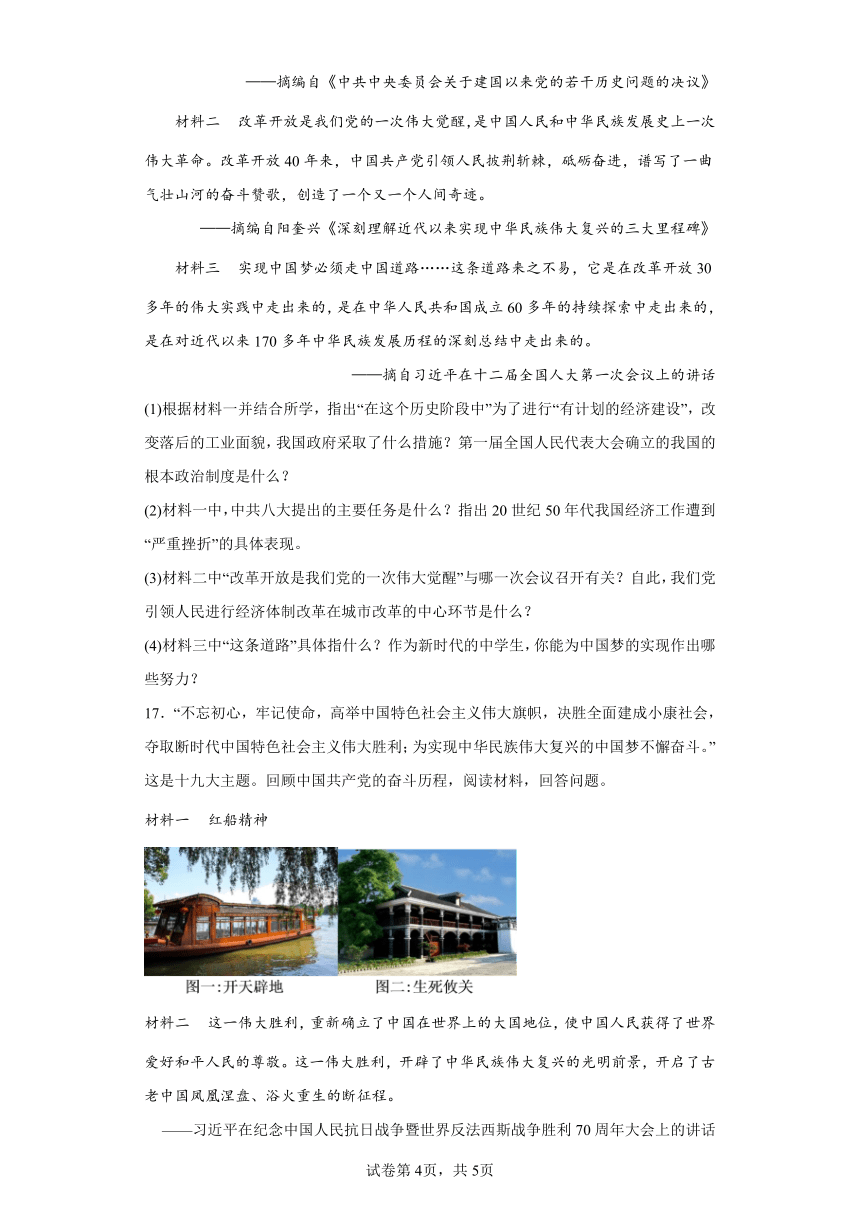 ——摘编自《中共中央委员会关于建国以来党的若干历史问题的决议》

材料二　改革开放是我们党的一次伟大觉醒，是中国人民和中华民族发展史上一次伟大革命。改革开放40年来，中国共产党引领人民披荆斩棘，砥砺奋进，谱写了一曲气壮山河的奋斗赞歌，创造了一个又一个人间奇迹。

——摘编自阳奎兴《深刻理解近代以来实现中华民族伟大复兴的三大里程碑》

材料三　实现中国梦必须走中国道路……这条道路来之不易，它是在改革开放30多年的伟大实践中走出来的，是在中华人民共和国成立60多年的持续探索中走出来的，是在对近代以来170多年中华民族发展历程的深刻总结中走出来的。

——摘自习近平在十二届全国人大第一次会议上的讲话

(1)根据材料一并结合所学，指出“在这个历史阶段中”为了进行“有计划的经济建设”，改变落后的工业面貌，我国政府采取了什么措施？第一届全国人民代表大会确立的我国的根本政治制度是什么？

(2)材料一中，中共八大提出的主要任务是什么？指出20世纪50年代我国经济工作遭到“严重挫折”的具体表现。

(3)材料二中“改革开放是我们党的一次伟大觉醒”与哪一次会议召开有关？自此，我们党引领人民进行经济体制改革在城市改革的中心环节是什么？

(4)材料三中“这条道路”具体指什么？作为新时代的中学生，你能为中国梦的实现作出哪些努力？

17．“不忘初心，牢记使命，高举中国特色社会主义伟大旗帜，决胜全面建成小康社会，夺取断时代中国特色社会主义伟大胜利；为实现中华民族伟大复兴的中国梦不懈奋斗。”这是十九大主题。回顾中国共产党的奋斗历程，阅读材料，回答问题。

材料一　红船精神

图一:开天辟地　　图二:生死攸关

材料二　这一伟大胜利，重新确立了中国在世界上的大国地位，使中国人民获得了世界爱好和平人民的尊敬。这一伟大胜利，开辟了中华民族伟大复兴的光明前景，开启了古老中国凤凰涅盘、浴火重生的断征程。

——习近平在纪念中国人民抗日战争暨世界反法西斯战争胜利70周年大会上的讲话

试卷第4页，共5页